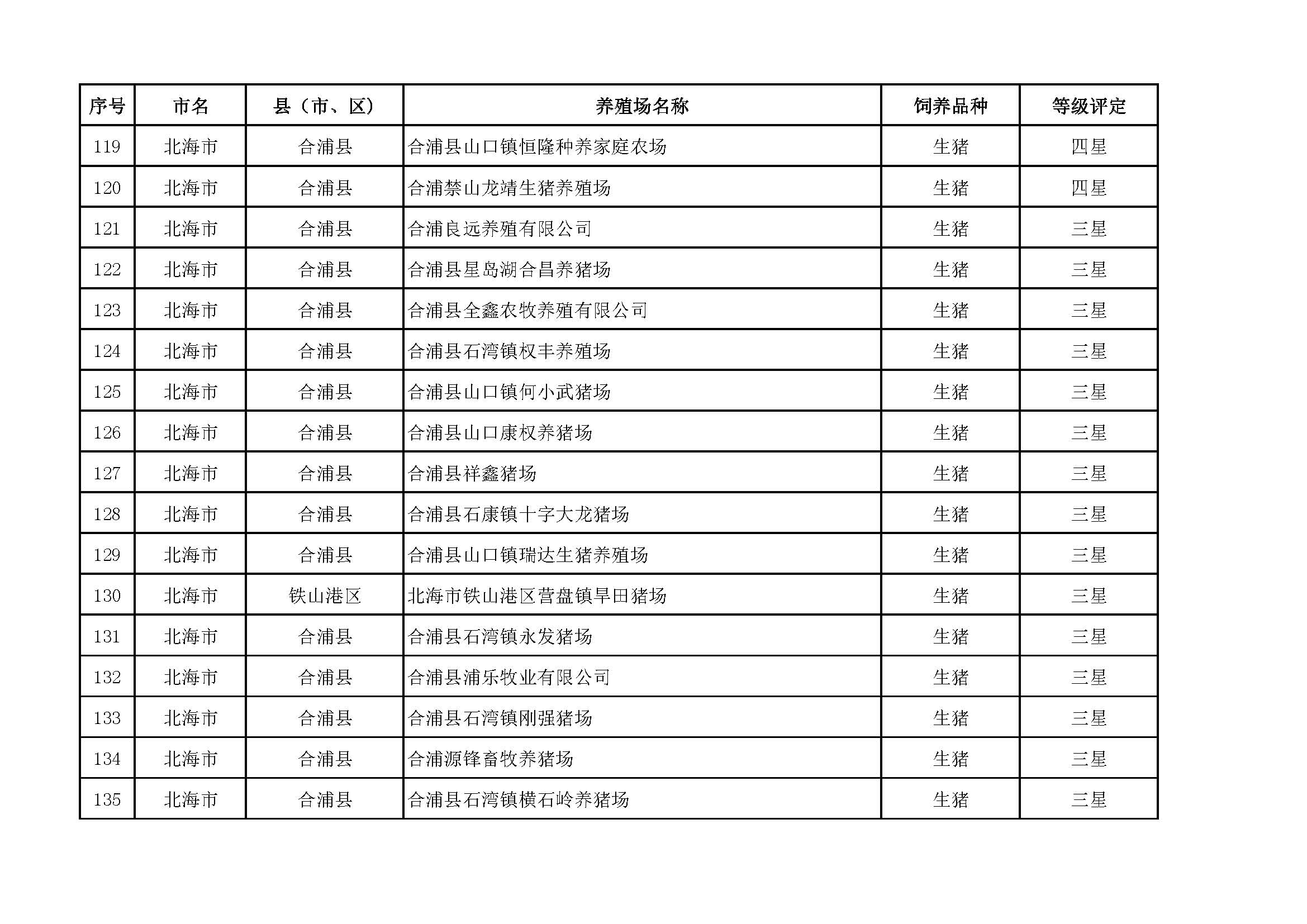 | 序号 | 市名 | 县（市、区） | 养殖场名称 | 饲养品种 | 等级评定 |
|---|---|---|---|---|---|
| 119 | 北海市 | 合浦县 | 合浦县山口镇恒隆种养家庭农场 | 生猪 | 四星 |
| 120 | 北海市 | 合浦县 | 合浦禁山龙靖生猪养殖场 | 生猪 | 四星 |
| 121 | 北海市 | 合浦县 | 合浦良远养殖有限公司 | 生猪 | 三星 |
| 122 | 北海市 | 合浦县 | 合浦县星岛湖合昌养猪场 | 生猪 | 三星 |
| 123 | 北海市 | 合浦县 | 合浦县全鑫农牧养殖有限公司 | 生猪 | 三星 |
| 124 | 北海市 | 合浦县 | 合浦县石湾镇权丰养殖场 | 生猪 | 三星 |
| 125 | 北海市 | 合浦县 | 合浦县山口镇何小武猪场 | 生猪 | 三星 |
| 126 | 北海市 | 合浦县 | 合浦县山口康权养猪场 | 生猪 | 三星 |
| 127 | 北海市 | 合浦县 | 合浦县祥鑫猪场 | 生猪 | 三星 |
| 128 | 北海市 | 合浦县 | 合浦县石康镇十字大龙猪场 | 生猪 | 三星 |
| 129 | 北海市 | 合浦县 | 合浦县山口镇瑞达生猪养殖场 | 生猪 | 三星 |
| 130 | 北海市 | 铁山港区 | 北海市铁山港区营盘镇旱田猪场 | 生猪 | 三星 |
| 131 | 北海市 | 合浦县 | 合浦县石湾镇永发猪场 | 生猪 | 三星 |
| 132 | 北海市 | 合浦县 | 合浦县浦乐牧业有限公司 | 生猪 | 三星 |
| 133 | 北海市 | 合浦县 | 合浦县石湾镇刚强猪场 | 生猪 | 三星 |
| 134 | 北海市 | 合浦县 | 合浦源锋畜牧养猪场 | 生猪 | 三星 |
| 135 | 北海市 | 合浦县 | 合浦县石湾镇横石岭养猪场 | 生猪 | 三星 |